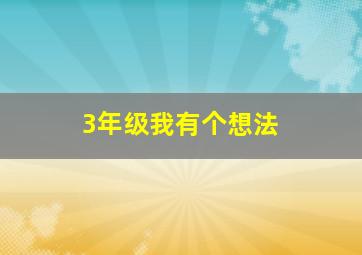 3年级我有个想法